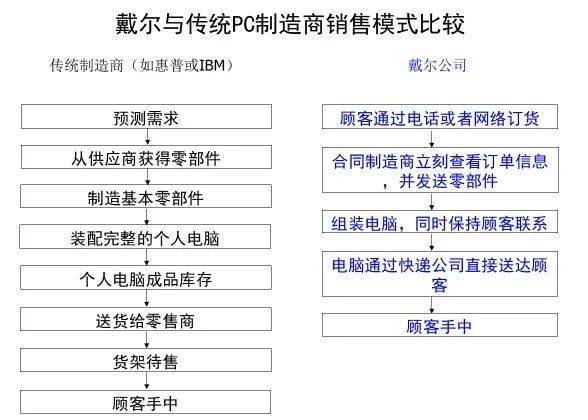 戴尔与传统PC制造商销售模式比较

传统制造商（如惠普或IBM）

预测需求

从供应商获得零部件

制造基本零部件

装配完整的个人电脑

个人电脑成品库存

送货给零售商

货架待售

顾客手中

戴尔公司

顾客通过电话或者网络订货

合同制造商立刻查看订单信息，并发送零部件

组装电脑，同时保持顾客联系

电脑通过快递公司直接送达顾客

顾客手中